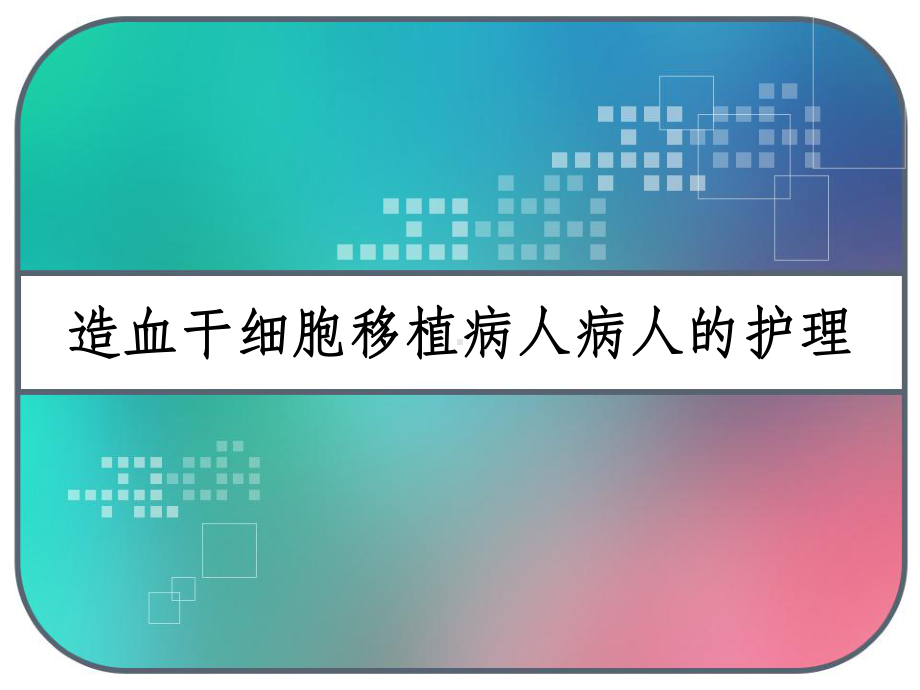 造血干细胞移植病人病人的护理